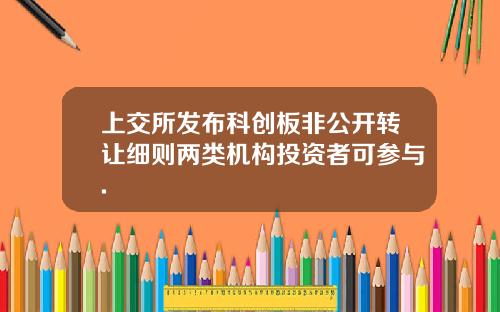 上交所发布科创板非公开转让细则两类机构投资者可参与.